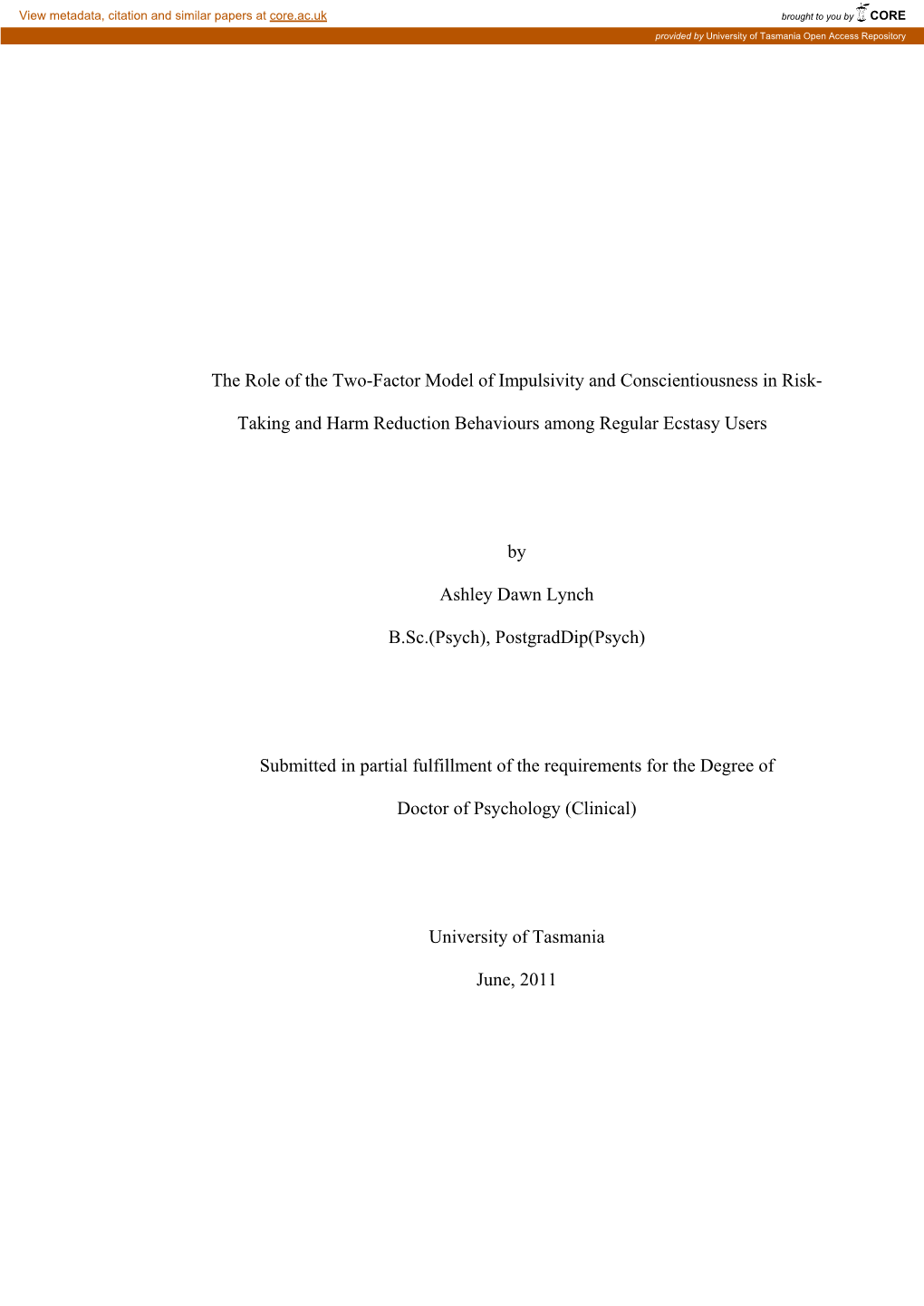 View metadata, citation and similar papers at core.ac.uk

brought to you by CORE

provided by University of Tasmania Open Access Repository

The Role of the Two-Factor Model of Impulsivity and Conscientiousness in Risk-Taking and Harm Reduction Behaviours among Regular Ecstasy Users

by

Ashley Dawn Lynch

B.Sc.(Psych), PostgradDip(Psych)

Submitted in partial fulfillment of the requirements for the Degree of Doctor of Psychology (Clinical)

University of Tasmania

June, 2011